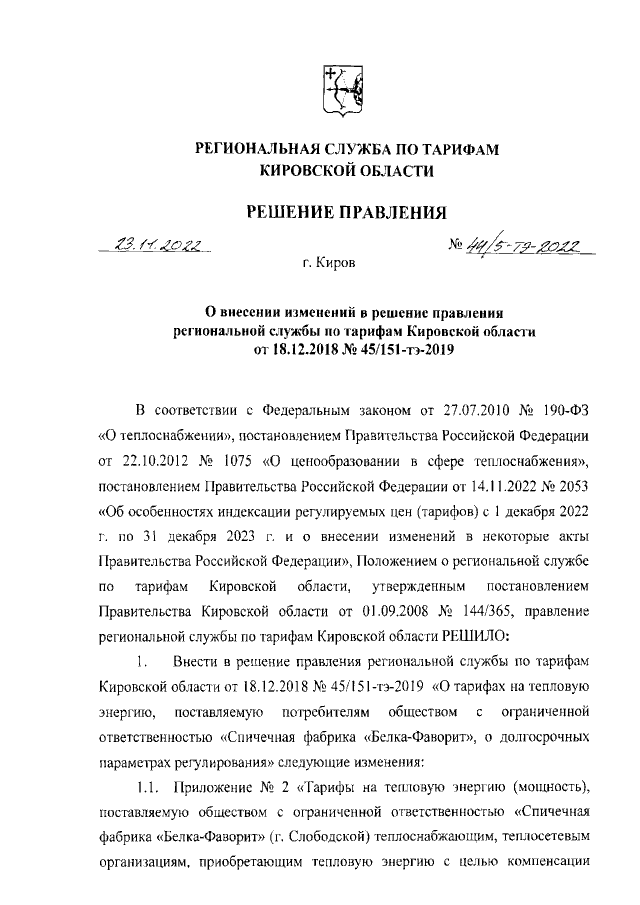 РЕГИОНАЛЬНАЯ СЛУЖБА ПО ТАРИФАМ
КИРОВСКОЙ ОБЛАСТИ

РЕШЕНИЕ ПРАВЛЕНИЯ

23.11.2022 № 44/5-тэ-2022

г. Киров

О внесении изменений в решение правления
региональной службы по тарифам Кировской области
от 18.12.2018 № 45/151-тэ-2019

В соответствии с Федеральным законом от 27.07.2010 № 190-ФЗ «О теплоснабжении», постановлением Правительства Российской Федерации от 22.10.2012 № 1075 «О ценообразовании в сфере теплоснабжения», постановлением Правительства Российской Федерации от 14.11.2022 № 2053 «Об особенностях индексации регулируемых цен (тарифов) с 1 декабря 2022 г. по 31 декабря 2023 г. и о внесении изменений в некоторые акты Правительства Российской Федерации», Положением о региональной службе по тарифам Кировской области, утвержденным постановлением Правительства Кировской области от 01.09.2008 № 144/365, правление региональной службы по тарифам Кировской области РЕШИЛО:

1. Внести в решение правления региональной службы по тарифам Кировской области от 18.12.2018 № 45/151-тэ-2019 «О тарифах на тепловую энергию, поставляемую потребителям обществом с ограниченной ответственностью «Спичечная фабрика «Белка-Фаворит», о долгосрочных параметрах регулирования» следующие изменения:

1.1. Приложение № 2 «Тарифы на тепловую энергию (мощность), поставляемую обществом с ограниченной ответственностью «Спичечная фабрика «Белка-Фаворит» (г. Слободской) теплоснабжающим, теплосетевым организациям, приобретающим тепловую энергию с целью компенсации